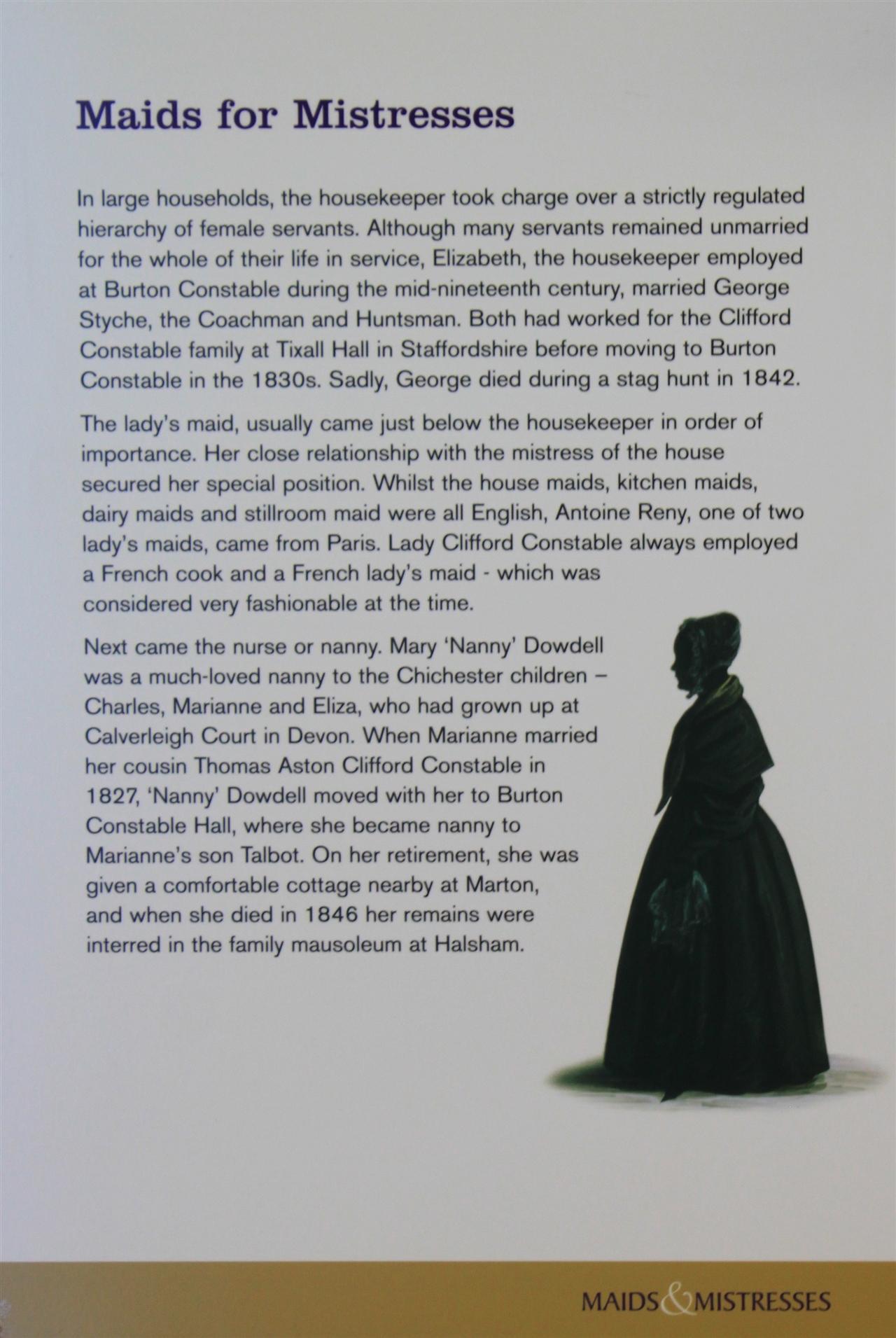 Maids for Mistresses

In large households, the housekeeper took charge over a strictly regulated hierarchy of female servants. Although many servants remained unmarried for the whole of their life in service, Elizabeth, the housekeeper employed at Burton Constable during the mid-nineteenth century, married George Styche, the Coachman and Huntsman. Both had worked for the Clifford Constable family at Tixall Hall in Staffordshire before moving to Burton Constable in the 1830s. Sadly, George died during a stag hunt in 1842.

The lady's maid, usually came just below the housekeeper in order of importance. Her close relationship with the mistress of the house secured her special position. Whilst the house maids, kitchen maids, dairy maids and stillroom maid were all English, Antoine Reny, one of two lady's maids, came from Paris. Lady Clifford Constable always employed a French cook and a French lady's maid - which was considered very fashionable at the time.

Next came the nurse or nanny. Mary 'Nanny' Dowdell was a much-loved nanny to the Chichester children – Charles, Marianne and Eliza, who had grown up at Calverleigh Court in Devon. When Marianne married her cousin Thomas Aston Clifford Constable in 1827, 'Nanny' Dowdell moved with her to Burton Constable Hall, where she became nanny to Marianne's son Talbot. On her retirement, she was given a comfortable cottage nearby at Marton, and when she died in 1846 her remains were interred in the family mausoleum at Halsham.

MAIDS & MISTRESSES